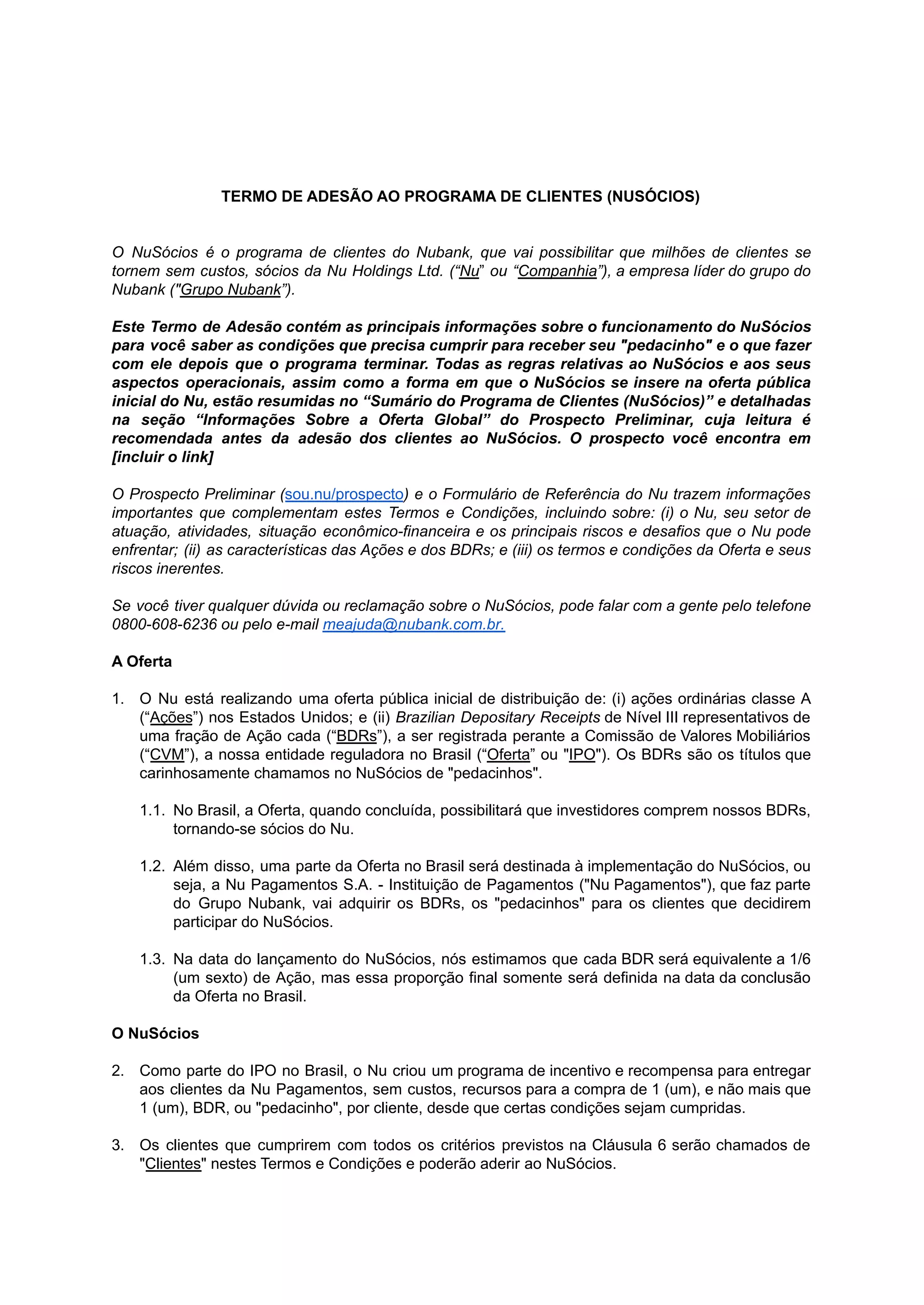 TERMO DE ADESÃO AO PROGRAMA DE CLIENTES (NUSÓCIOS)

O NuSócios é o programa de clientes do Nubank, que vai possibilitar que milhões de clientes se tornem sem custos, sócios da Nu Holdings Ltd. (“Nu” ou “Companhia”), a empresa líder do grupo do Nubank ("Grupo Nubank”).

Este Termo de Adesão contém as principais informações sobre o funcionamento do NuSócios para você saber as condições que precisa cumprir para receber seu "pedacinho" e o que fazer com ele depois que o programa terminar. Todas as regras relativas ao NuSócios e aos seus aspectos operacionais, assim como a forma em que o NuSócios se insere na oferta pública inicial do Nu, estão resumidas no “Sumário do Programa de Clientes (NuSócios)” e detalhadas na seção “Informações Sobre a Oferta Global” do Prospecto Preliminar, cuja leitura é recomendada antes da adesão dos clientes ao NuSócios. O prospecto você encontra em [incluir o link]

O Prospecto Preliminar (sou.nu/prospecto) e o Formulário de Referência do Nu trazem informações importantes que complementam estes Termos e Condições, incluindo sobre: (i) o Nu, seu setor de atuação, atividades, situação econômico-financeira e os principais riscos e desafios que o Nu pode enfrentar; (ii) as características das Ações e dos BDRs; e (iii) os termos e condições da Oferta e seus riscos inerentes.

Se você tiver qualquer dúvida ou reclamação sobre o NuSócios, pode falar com a gente pelo telefone 0800-608-6236 ou pelo e-mail meajuda@nubank.com.br.

A Oferta

1. O Nu está realizando uma oferta pública inicial de distribuição de: (i) ações ordinárias classe A (“Ações”) nos Estados Unidos; e (ii) Brazilian Depositary Receipts de Nível III representativos de uma fração de Ação cada (“BDRs”), a ser registrada perante a Comissão de Valores Mobiliários (“CVM”), a nossa entidade reguladora no Brasil (“Oferta” ou "IPO"). Os BDRs são os títulos que carinhosamente chamamos no NuSócios de "pedacinhos".

1.1. No Brasil, a Oferta, quando concluída, possibilitará que investidores comprem nossos BDRs, tornando-se sócios do Nu.

1.2. Além disso, uma parte da Oferta no Brasil será destinada à implementação do NuSócios, ou seja, a Nu Pagamentos S.A. - Instituição de Pagamentos ("Nu Pagamentos"), que faz parte do Grupo Nubank, vai adquirir os BDRs, os "pedacinhos" para os clientes que decidirem participar do NuSócios.

1.3. Na data do lançamento do NuSócios, nós estimamos que cada BDR será equivalente a 1/6 (um sexto) de Ação, mas essa proporção final somente será definida na data da conclusão da Oferta no Brasil.

O NuSócios

2. Como parte do IPO no Brasil, o Nu criou um programa de incentivo e recompensa para entregar aos clientes da Nu Pagamentos, sem custos, recursos para a compra de 1 (um), e não mais que 1 (um), BDR, ou "pedacinho", por cliente, desde que certas condições sejam cumpridas.

3. Os clientes que cumprirem com todos os critérios previstos na Cláusula 6 serão chamados de "Clientes" nestes Termos e Condições e poderão aderir ao NuSócios.